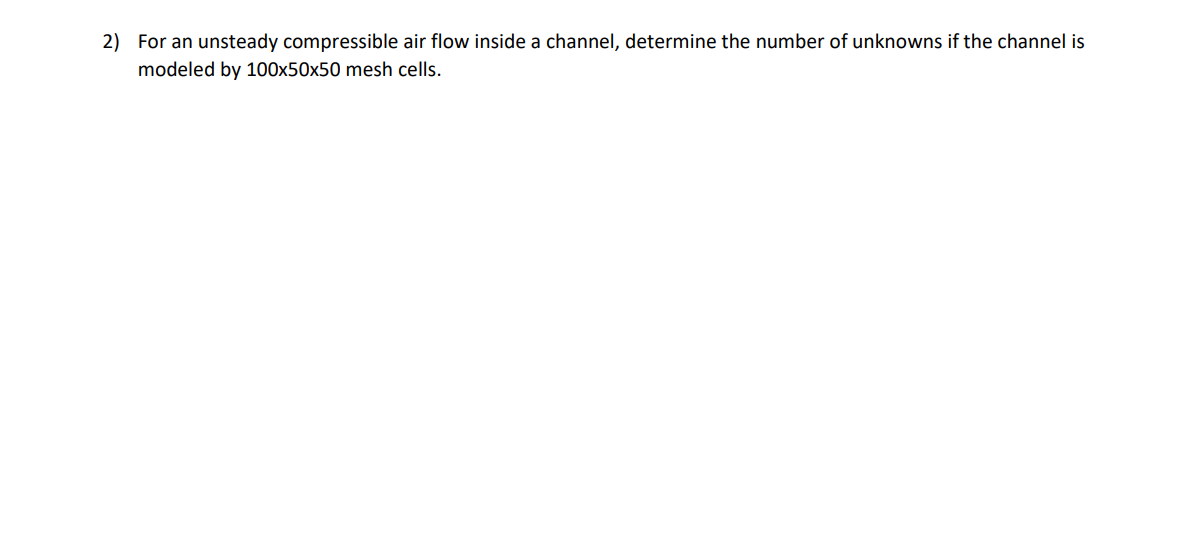 2) For an unsteady compressible air flow inside a channel, determine the number of unknowns if the channel is modeled by 100x50x50 mesh cells.